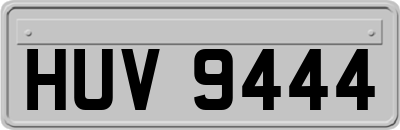 HUV 9444